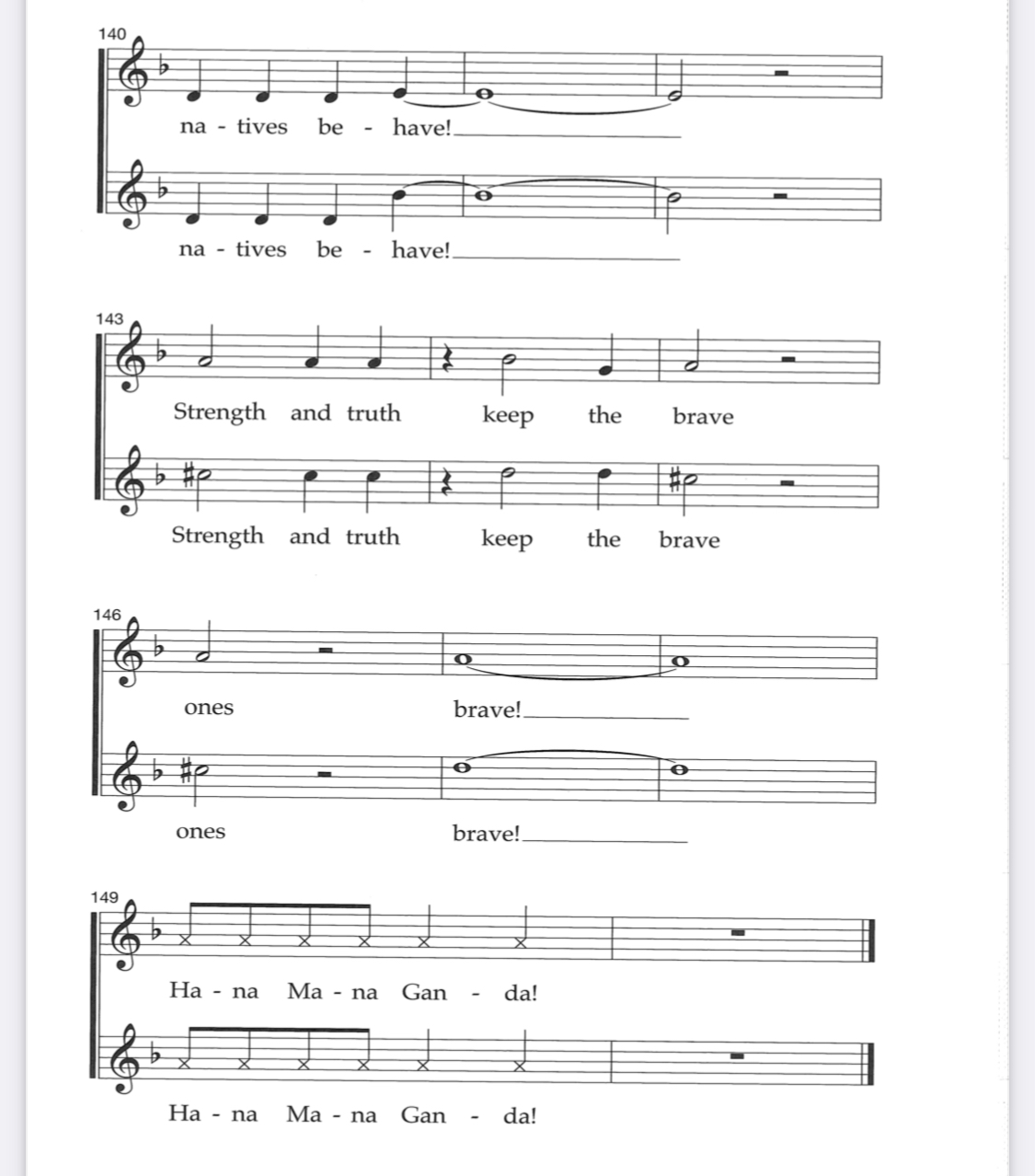 140

na - tives be - have!

na - tives be - have!

143

Strength and truth keep the brave

Strength and truth keep the brave

146

ones brave!

ones brave!

149

Ha - na Ma - na Gan - da!

Ha - na Ma - na Gan - da!